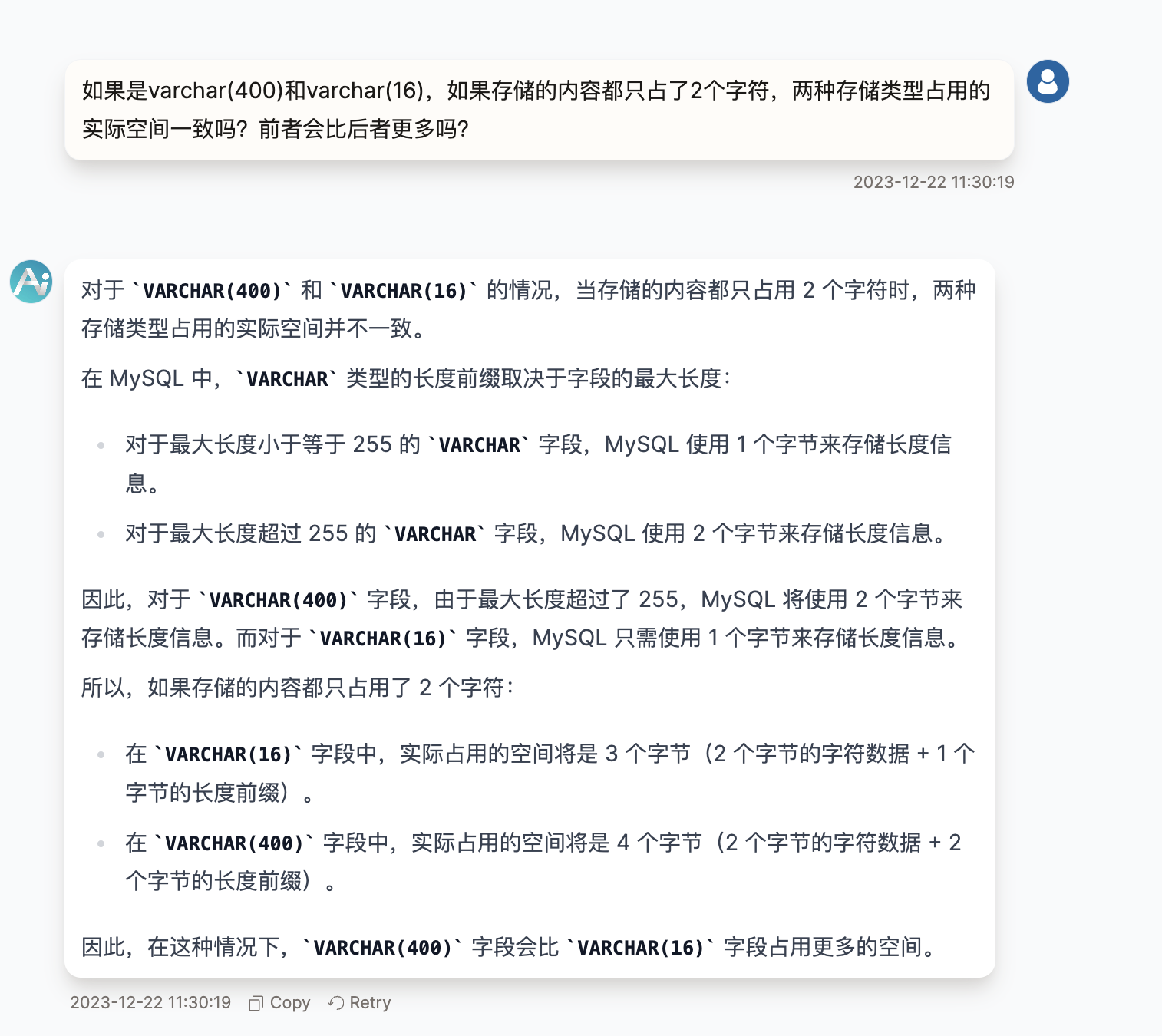 如果是varchar(400)和varchar(16)，如果存储的内容都只占了2个字符，两种存储类型占用的实际空间一致吗？前者会比后者更多吗？

2023-12-22 11:30:19

对于 `VARCHAR(400)` 和 `VARCHAR(16)` 的情况，当存储的内容都只占用 2 个字符时，两种存储类型占用的实际空间并不一致。

在 MySQL 中，`VARCHAR` 类型的长度前缀取决于字段的最大长度：

- 对于最大长度小于等于 255 的 `VARCHAR` 字段，MySQL 使用 1 个字节来存储长度信息。
- 对于最大长度超过 255 的 `VARCHAR` 字段，MySQL 使用 2 个字节来存储长度信息。

因此，对于 `VARCHAR(400)` 字段，由于最大长度超过了 255，MySQL 将使用 2 个字节来存储长度信息。而对于 `VARCHAR(16)` 字段，MySQL 只需使用 1 个字节来存储长度信息。

所以，如果存储的内容都只占用了 2 个字符：

- 在 `VARCHAR(16)` 字段中，实际占用的空间将是 3 个字节（2 个字节的字符数据 + 1 个字节的长度前缀）。
- 在 `VARCHAR(400)` 字段中，实际占用的空间将是 4 个字节（2 个字节的字符数据 + 2 个字节的长度前缀）。

因此，在这种情况下，`VARCHAR(400)` 字段会比 `VARCHAR(16)` 字段占用更多的空间。

2023-12-22 11:30:19 Copy Retry